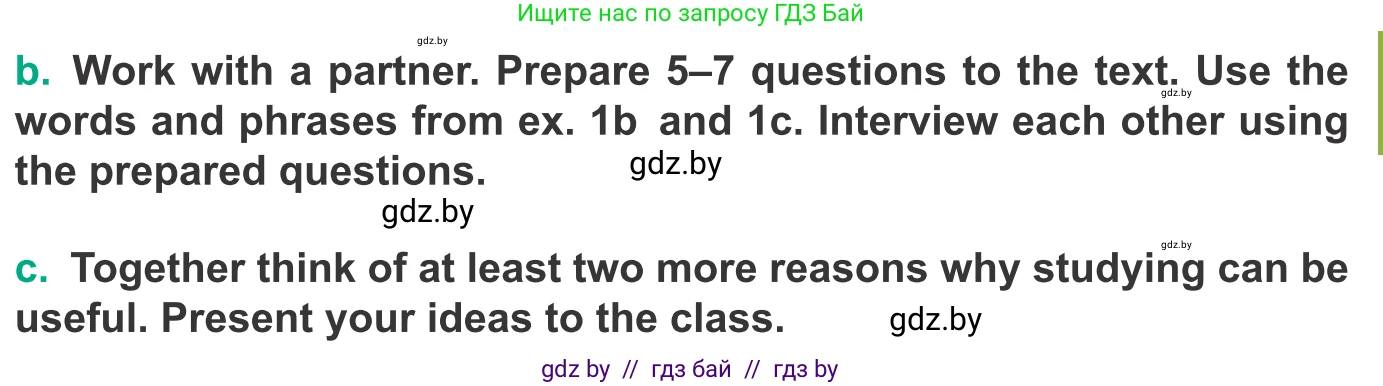 Ищите нас по запросу ГДЗ Бай

gdz.by

b. Work with a partner. Prepare 5–7 questions to the text. Use the words and phrases from ex. 1b and 1c. Interview each other using the prepared questions.

gdz.by

gdz.by

gdz.by

gdz.by

c. Together think of at least two more reasons why studying can be useful. Present your ideas to the class.

gdz.by

gdz by // гдз бай // гдз by